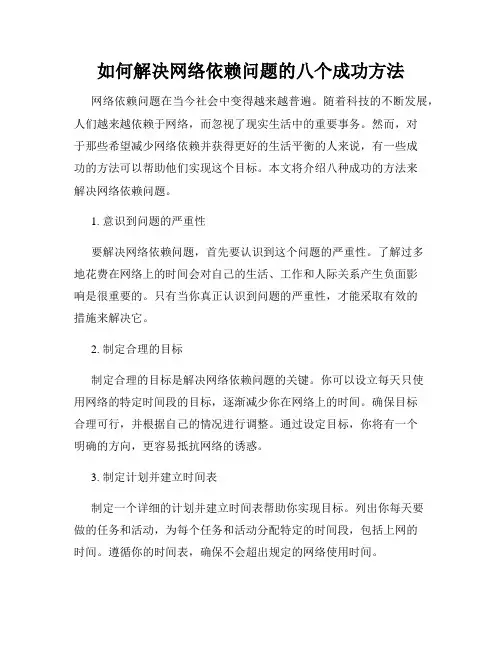 如何解决网络依赖问题的八个成功方法

网络依赖问题在当今社会中变得越来越普遍。随着科技的不断发展，人们越来越依赖于网络，而忽视了现实生活中的重要事务。然而，对于那些希望减少网络依赖并获得更好的生活平衡的人来说，有一些成功的方法可以帮助他们实现这个目标。本文将介绍八种成功的方法来解决网络依赖问题。

1. 意识到问题的严重性

要解决网络依赖问题，首先要认识到这个问题的严重性。了解过多地花费在网络上的时间会对自己的生活、工作和人际关系产生负面影响是很重要的。只有当你真正认识到问题的严重性，才能采取有效的措施来解决它。

2. 制定合理的目标

制定合理的目标是解决网络依赖问题的关键。你可以设立每天只使用网络的特定时间段的目标，逐渐减少你在网络上的时间。确保目标合理可行，并根据自己的情况进行调整。通过设定目标，你将有一个明确的方向，更容易抵抗网络的诱惑。

3. 制定计划并建立时间表

制定一个详细的计划并建立时间表帮助你实现目标。列出你每天要做的任务和活动，为每个任务和活动分配特定的时间段，包括上网的时间。遵循你的时间表，确保不会超出规定的网络使用时间。